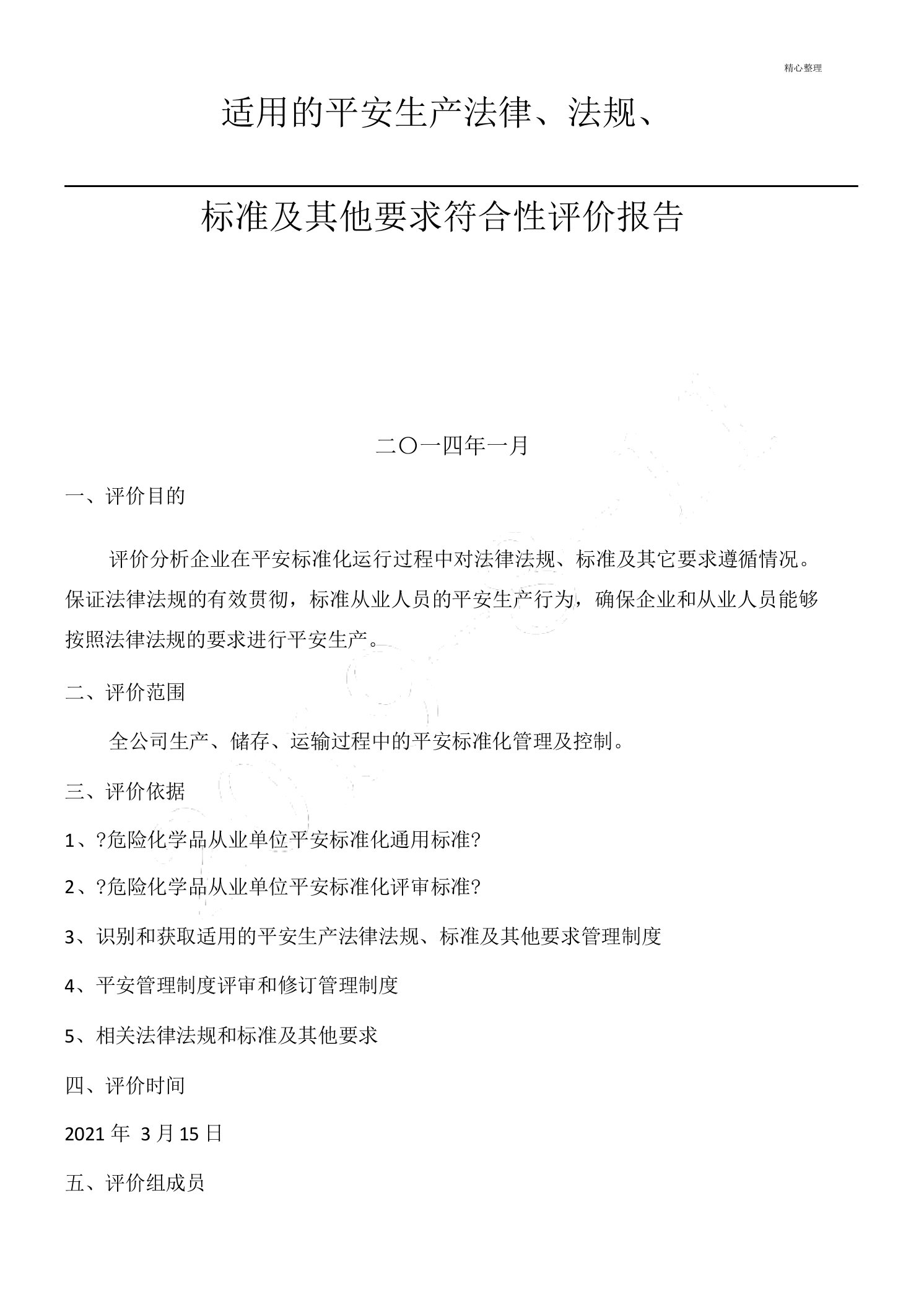 精心整理

适用的平安生产法律、法规、

标准及其他要求符合性评价报告

二〇一四年一月

一、评价目的

评价分析企业在平安标准化运行过程中对法律法规、标准及其它要求遵循情况。保证法律法规的有效贯彻，标准从业人员的平安生产行为，确保企业和从业人员能够按照法律法规的要求进行平安生产。

二、评价范围

全公司生产、储存、运输过程中的平安标准化管理及控制。

三、评价依据

1、?危险化学品从业单位平安标准化通用标准?

2、?危险化学品从业单位平安标准化评审标准?

3、识别和获取适用的平安生产法律法规、标准及其他要求管理制度

4、平安管理制度评审和修订管理制度

5、相关法律法规和标准及其他要求

四、评价时间

2021 年 3 月 15 日

五、评价组成员